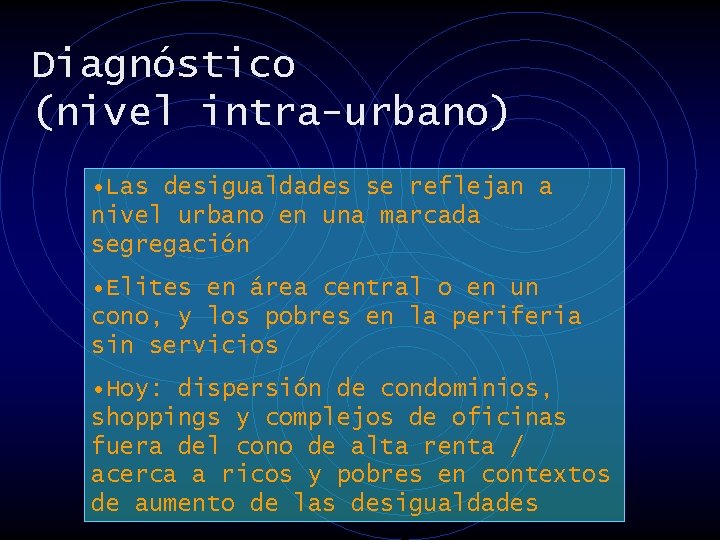 Diagnóstico
(nivel intra-urbano)

•Las desigualdades se reflejan a nivel urbano en una marcada segregación

•Elites en área central o en un cono, y los pobres en la periferia sin servicios

•Hoy: dispersión de condominios, shoppings y complejos de oficinas fuera del cono de alta renta / acerca a ricos y pobres en contextos de aumento de las desigualdades